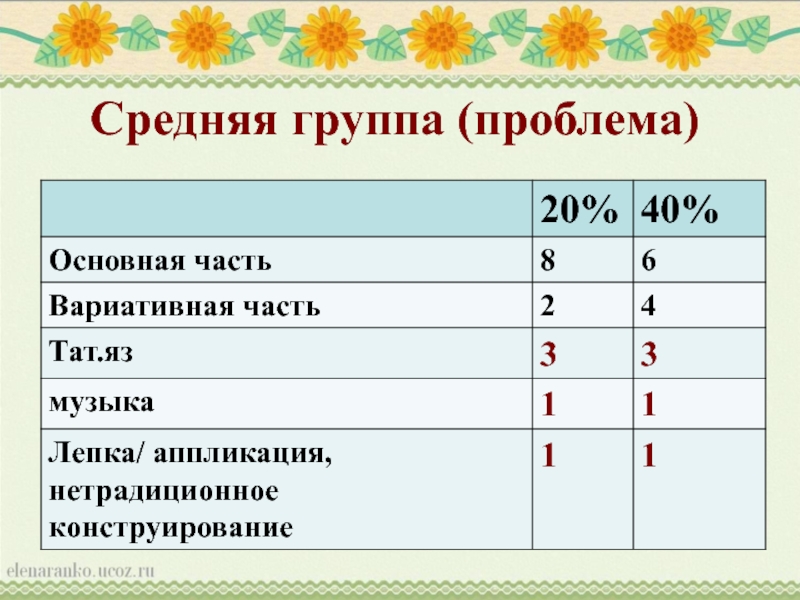 Средняя группа (проблема)

|  | 20% | 40% |
|---|---|---|
| Основная часть | 8 | 6 |
| Вариативная часть | 2 | 4 |
| Тат.яз | 3 | 3 |
| музыка | 1 | 1 |
| Лепка/ аппликация, нетрадиционное конструирование | 1 | 1 |

elenaranko.ucoz.ru